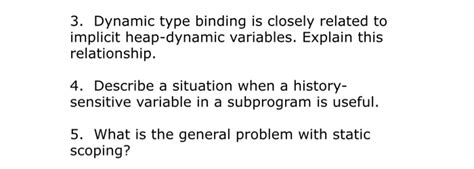 3. Dynamic type binding is closely related to implicit heap-dynamic variables. Explain this relationship.

4. Describe a situation when a history-sensitive variable in a subprogram is useful.

5. What is the general problem with static scoping?